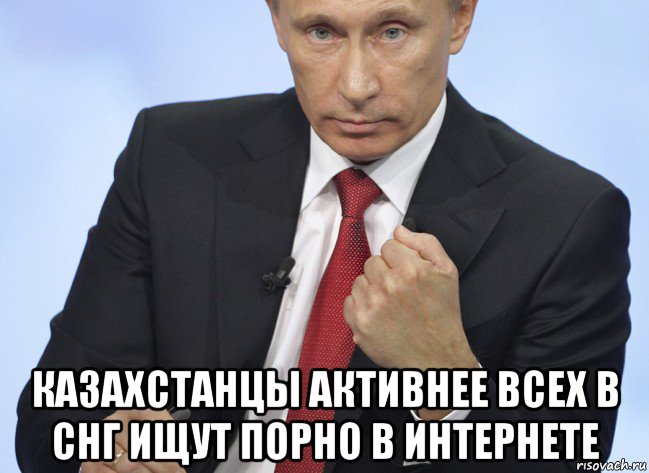 КАЗАХСТАНЦЫ АКТИВНЕЕ ВСЕХ В СНГ ИЩУТ ПОРНО В ИНТЕРНЕТЕ

risovach.ru